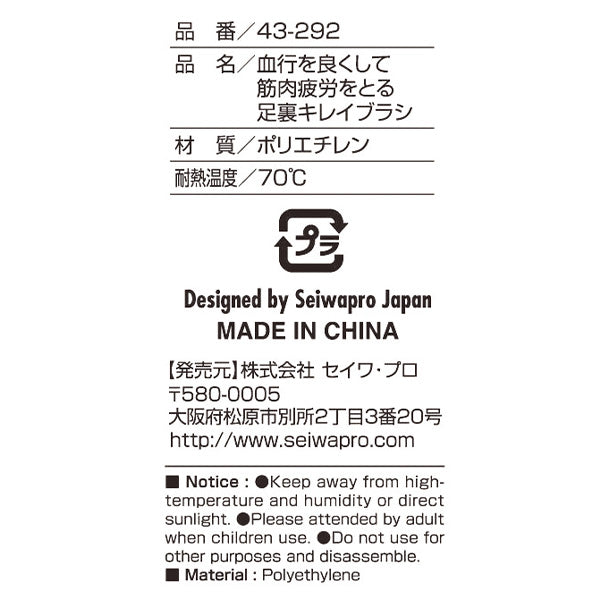 品　番／43-292

品　名／血行を良くして
筋肉疲労をとる
足裏キレイブラシ

材　質／ポリエチレン

耐熱温度／70℃

プラ

Designed by Seiwapro Japan
MADE IN CHINA

【発売元】株式会社 セイワ・プロ
〒580-0005
大阪府松原市別所2丁目3番20号
http://www.seiwapro.com

■ Notice : ●Keep away from high-temperature and humidity or direct sunlight. ●Please attended by adult when children use. ●Do not use for other purposes and disassemble.
■ Material : Polyethylene